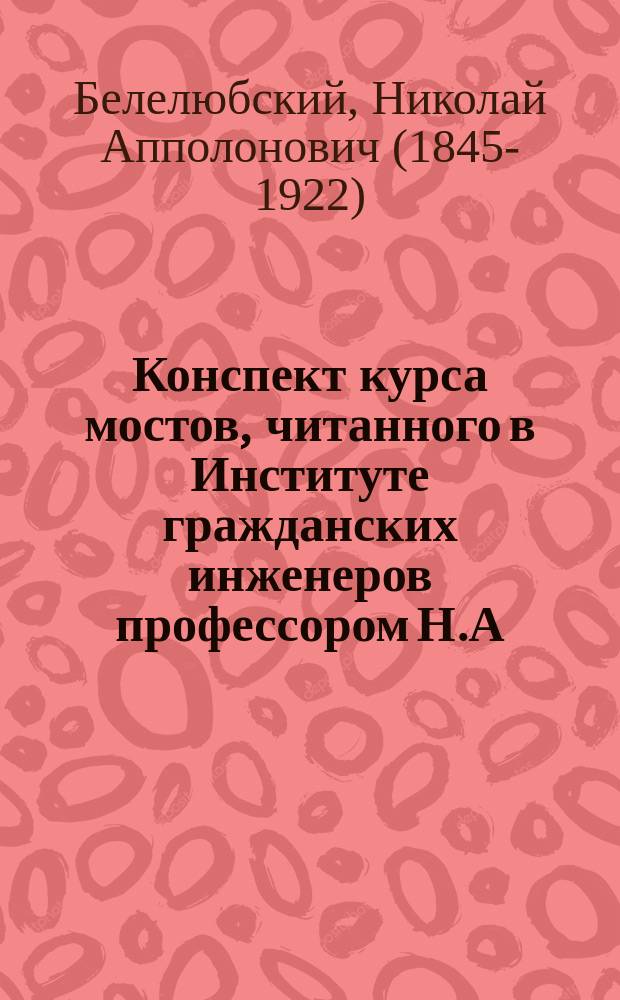 Белелюбский, Николай Апполонович (1845-1922)

Конспект курса мостов, читанного в Институте гражданских инженеров профессором Н.А